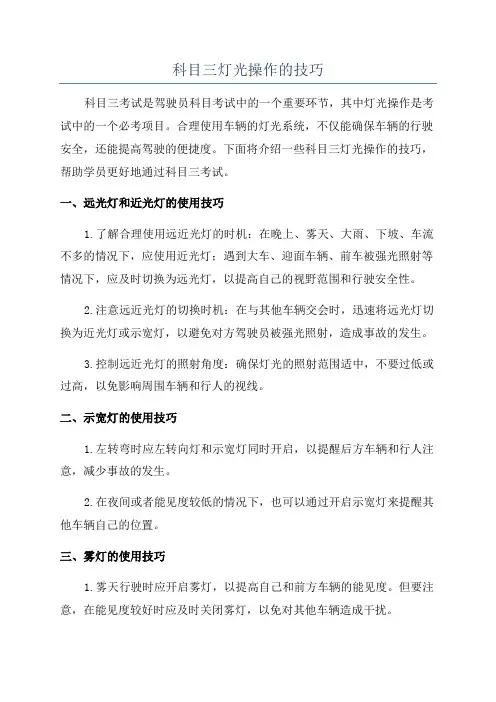 科目三灯光操作的技巧

科目三考试是驾驶员科目考试中的一个重要环节，其中灯光操作是考试中的一个必考项目。合理使用车辆的灯光系统，不仅能确保车辆的行驶安全，还能提高驾驶的便捷度。下面将介绍一些科目三灯光操作的技巧，帮助学员更好地通过科目三考试。

一、远光灯和近光灯的使用技巧

1.了解合理使用远近光灯的时机：在晚上、雾天、大雨、下坡、车流不多的情况下，应使用近光灯；遇到大车、迎面车辆、前车被强光照射等情况下，应及时切换为远光灯，以提高自己的视野范围和行驶安全性。

2.注意远近光灯的切换时机：在与其他车辆交会时，迅速将远光灯切换为近光灯或示宽灯，以避免对方驾驶员被强光照射，造成事故的发生。

3.控制远近光灯的照射角度：确保灯光的照射范围适中，不要过低或过高，以免影响周围车辆和行人的视线。

二、示宽灯的使用技巧

1.左转弯时应左转向灯和示宽灯同时开启，以提醒后方车辆和行人注意，减少事故的发生。

2.在夜间或者能见度较低的情况下，也可以通过开启示宽灯来提醒其他车辆自己的位置。

三、雾灯的使用技巧

1.雾天行驶时应开启雾灯，以提高自己和前方车辆的能见度。但要注意，在能见度较好时应及时关闭雾灯，以免对其他车辆造成干扰。